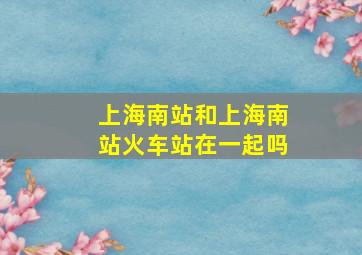 上海南站和上海南站火车站在一起吗